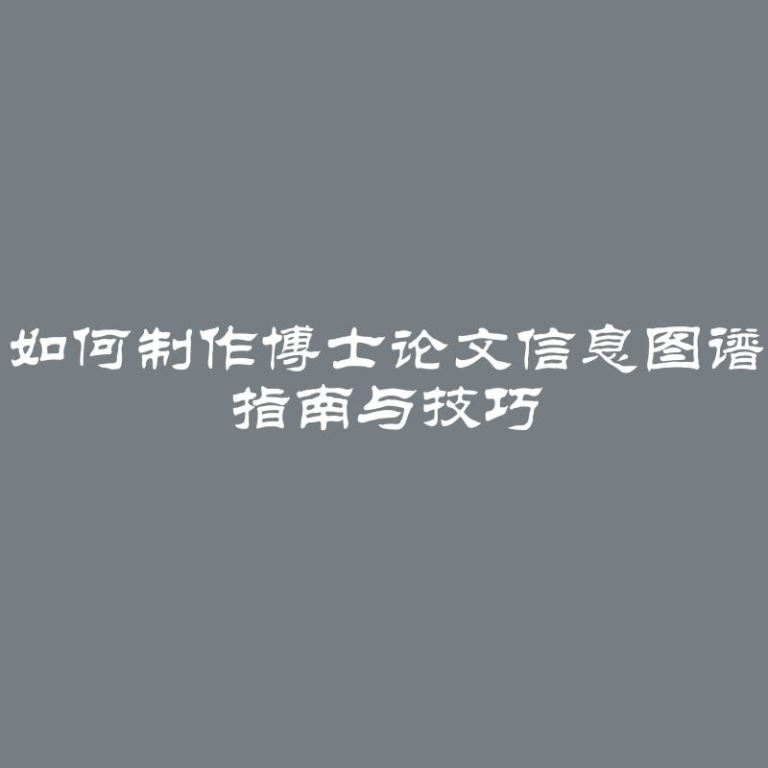 如何制作博士论文信息图谱
指南与技巧